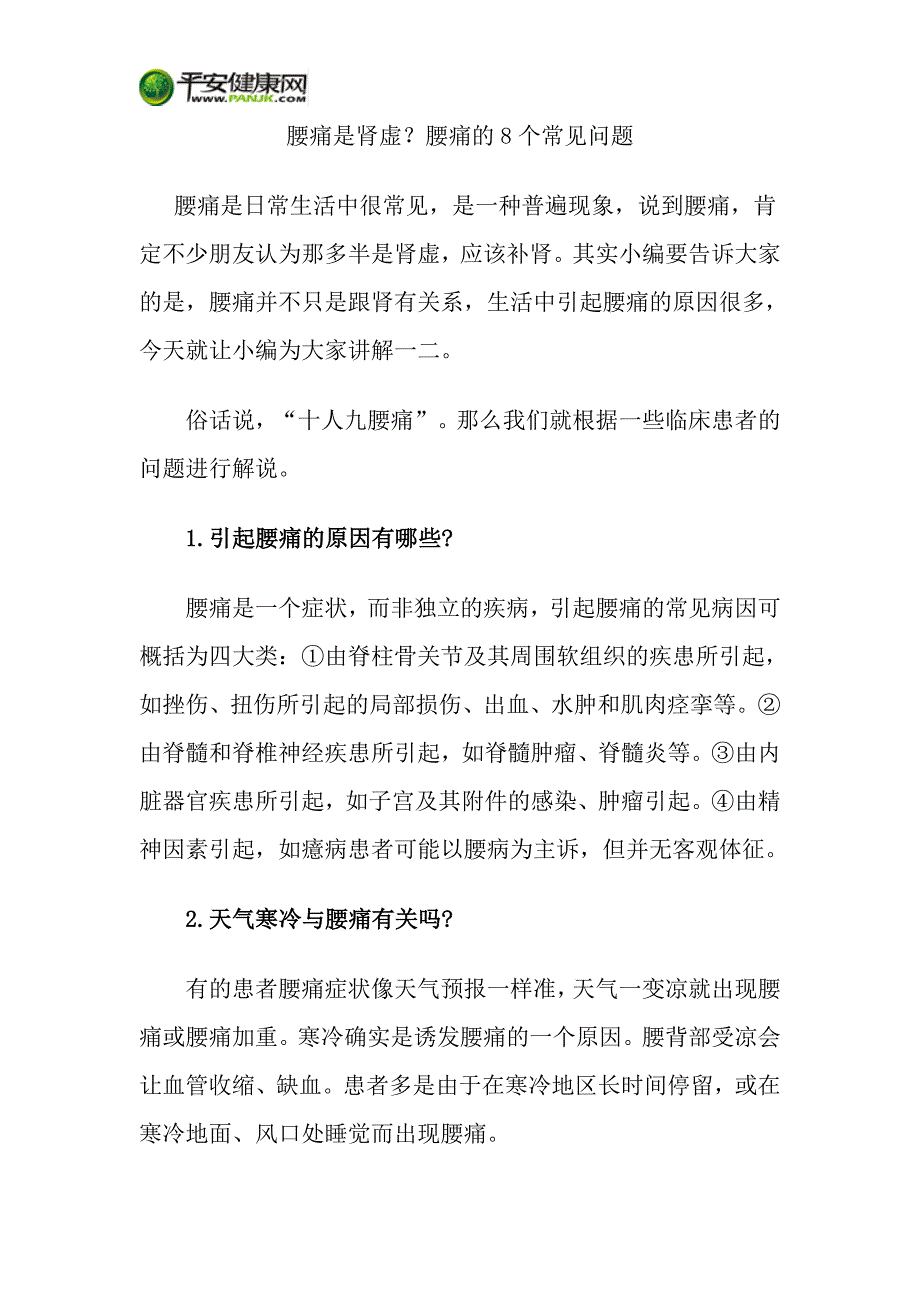 平安健康网
WWW.PANJK.COM

腰痛是肾虚？腰痛的 8 个常见问题

腰痛是日常生活中很常见，是一种普遍现象，说到腰痛，肯定不少朋友认为那多半是肾虚，应该补肾。其实小编要告诉大家的是，腰痛并不只是跟肾有关系，生活中引起腰痛的原因很多，今天就让小编为大家讲解一二。

俗话说，“十人九腰痛”。那么我们就根据一些临床患者的问题进行解说。

1.引起腰痛的原因有哪些?

腰痛是一个症状，而非独立的疾病，引起腰痛的常见病因可概括为四大类：①由脊柱骨关节及其周围软组织的疾患所引起，如挫伤、扭伤所引起的局部损伤、出血、水肿和肌肉痉挛等。②由脊髓和脊椎神经疾患所引起，如脊髓肿瘤、脊髓炎等。③由内脏器官疾患所引起，如子宫及其附件的感染、肿瘤引起。④由精神因素引起，如癔病患者可能以腰病为主诉，但并无客观体征。

2.天气寒冷与腰痛有关吗?

有的患者腰痛症状像天气预报一样准，天气一变凉就出现腰痛或腰痛加重。寒冷确实是诱发腰痛的一个原因。腰背部受凉会让血管收缩、缺血。患者多是由于在寒冷地区长时间停留，或在寒冷地面、风口处睡觉而出现腰痛。